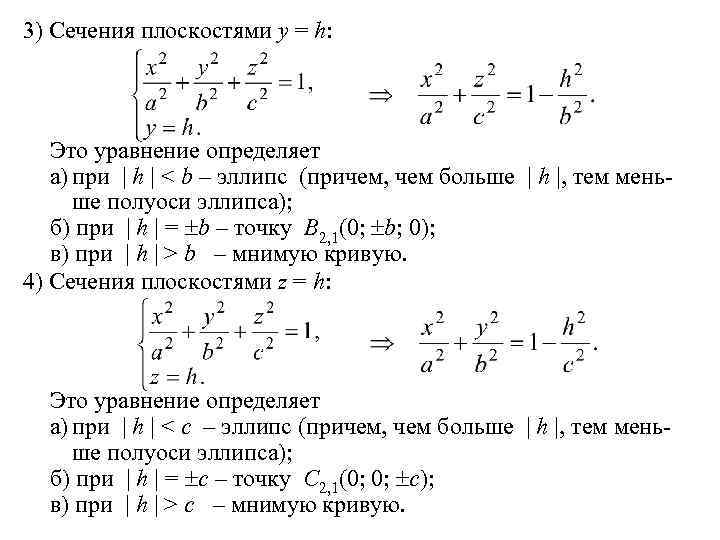 3) Сечения плоскостями $y = h$:

$\begin{cases} \frac{x^2}{a^2} + \frac{y^2}{b^2} + \frac{z^2}{c^2} = 1, \\ y = h. \end{cases} \Rightarrow \frac{x^2}{a^2} + \frac{z^2}{c^2} = 1 - \frac{h^2}{b^2}.$

Это уравнение определяет

а) при $|h| < b$ – эллипс (причем, чем больше $|h|$, тем меньше полуоси эллипса);

б) при $|h| = \pm b$ – точку $B_{2,1}(0; \pm b; 0)$;

в) при $|h| > b$ – мнимую кривую.

4) Сечения плоскостями $z = h$:

$\begin{cases} \frac{x^2}{a^2} + \frac{y^2}{b^2} + \frac{z^2}{c^2} = 1, \\ z = h. \end{cases} \Rightarrow \frac{x^2}{a^2} + \frac{y^2}{b^2} = 1 - \frac{h^2}{c^2}.$

Это уравнение определяет

а) при $|h| < c$ – эллипс (причем, чем больше $|h|$, тем меньше полуоси эллипса);

б) при $|h| = \pm c$ – точку $C_{2,1}(0; 0; \pm c)$;

в) при $|h| > c$ – мнимую кривую.